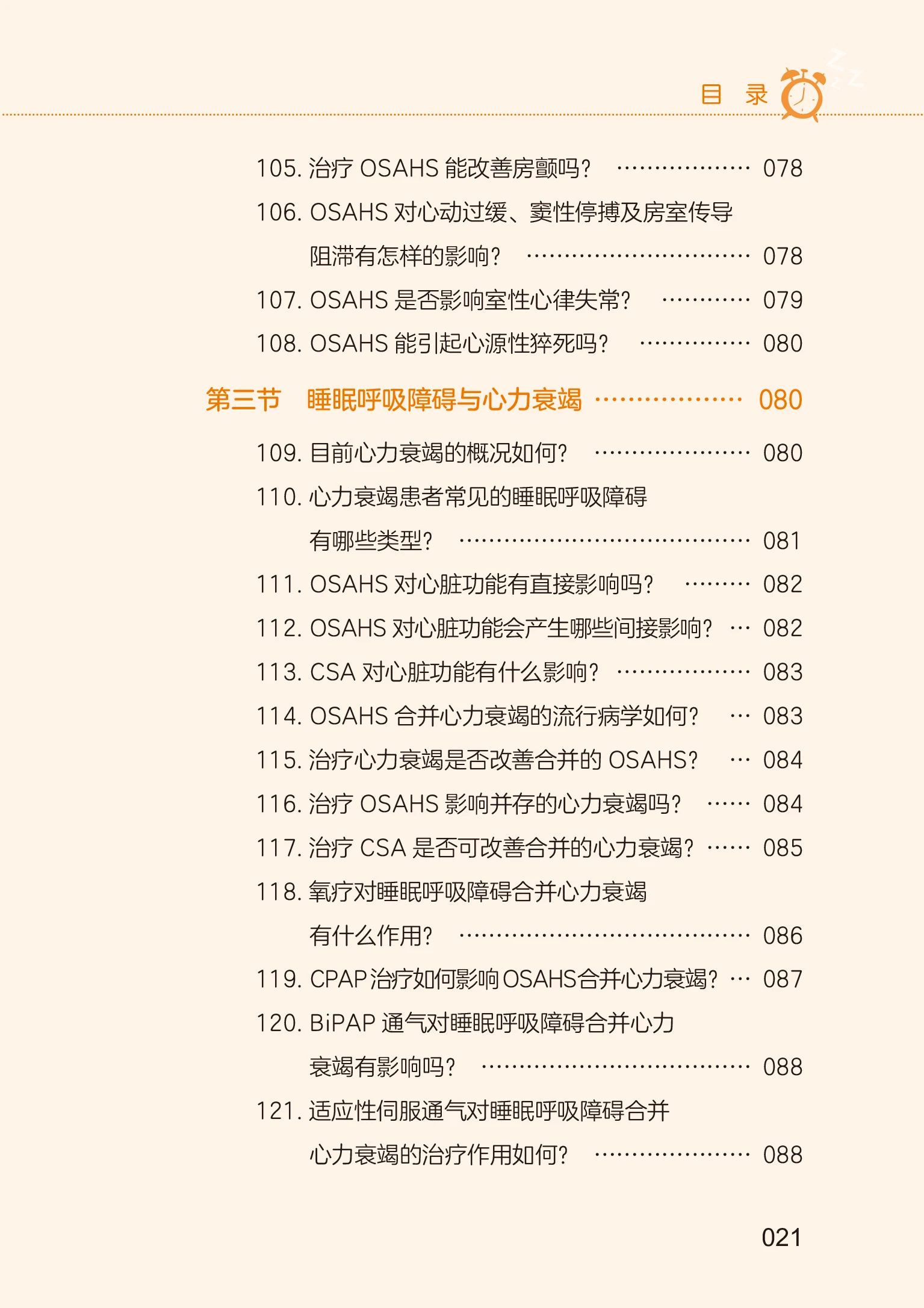 目 录

105.治疗OSAHS能改善房颤吗? 078

106.OSAHS对心动过缓、窦性停搏及房室传导阻滞有怎样的影响? 078

107.OSAHS是否影响室性心律失常? 079

108.OSAHS能引起心源性猝死吗? 080

第三节 睡眠呼吸障碍与心力衰竭 080

109.目前心力衰竭的概况如何? 080

110.心力衰竭患者常见的睡眠呼吸障碍有哪些类型? 081

111.OSAHS对心脏功能有直接影响吗? 082

112.OSAHS对心脏功能会产生哪些间接影响? 082

113.CSA对心脏功能有什么影响? 083

114.OSAHS合并心力衰竭的流行病学如何? 083

115.治疗心力衰竭是否改善合并的OSAHS? 084

116.治疗OSAHS影响并存的心力衰竭吗? 084

117.治疗CSA是否可改善合并的心力衰竭? 085

118.氧疗对睡眠呼吸障碍合并心力衰竭有什么作用? 086

119.CPAP治疗如何影响OSAHS合并心力衰竭? 087

120.BiPAP通气对睡眠呼吸障碍合并心力衰竭有影响吗? 088

121.适应性伺服通气对睡眠呼吸障碍合并心力衰竭的治疗作用如何? 088

021